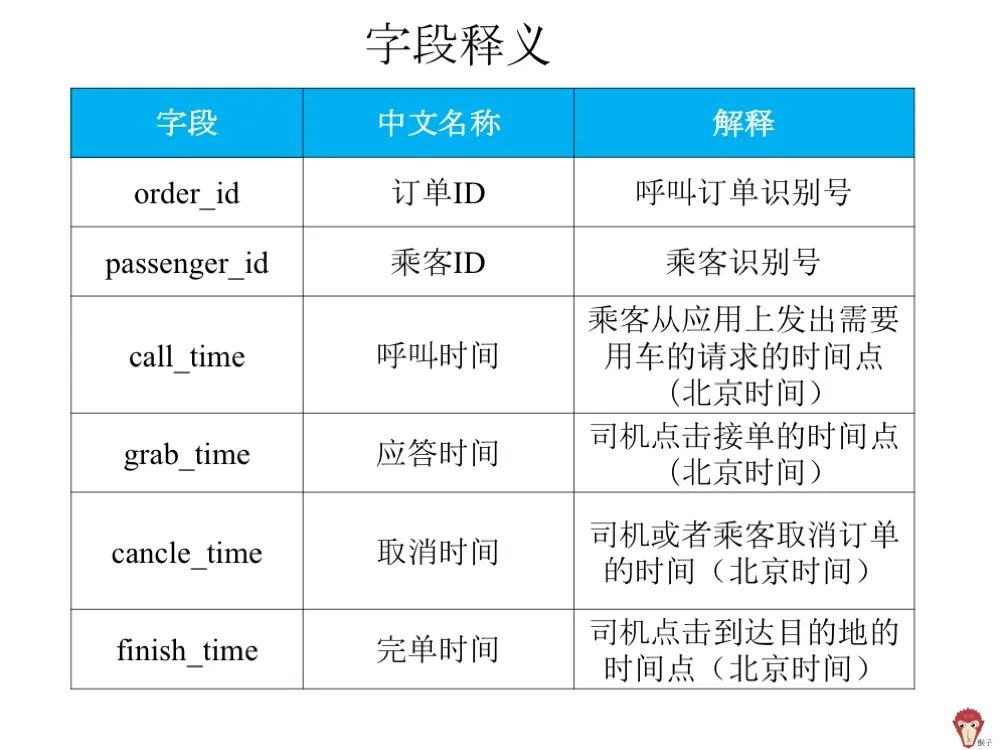 字段释义

| 字段 | 中文名称 | 解释 |
|---|---|---|
| order_id | 订单ID | 呼叫订单识别号 |
| passenger_id | 乘客ID | 乘客识别号 |
| call_time | 呼叫时间 | 乘客从应用上发出需要用车的请求的时间点（北京时间） |
| grab_time | 应答时间 | 司机点击接单的时间点（北京时间） |
| cancle_time | 取消时间 | 司机或者乘客取消订单的时间（北京时间） |
| finish_time | 完单时间 | 司机点击到达目的地的时间点（北京时间） |